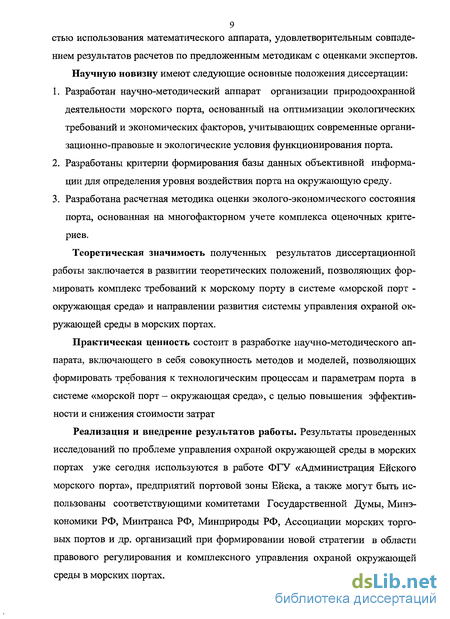 9

стью использования математического аппарата, удовлетворительным совпадением результатов расчетов по предложенным методикам с оценками экспертов.

Научную новизну имеют следующие основные положения диссертации:

1. Разработан научно-методический аппарат организации природоохранной деятельности морского порта, основанный на оптимизации экологических требований и экономических факторов, учитывающих современные организационно-правовые и экологические условия функционирования порта.
2. Разработаны критерии формирования базы данных объективной информации для определения уровня воздействия порта на окружающую среду.
3. Разработана расчетная методика оценки эколого-экономического состояния порта, основанная на многофакторном учете комплекса оценочных критериев.

Теоретическая значимость полученных результатов диссертационной работы заключается в развитии теоретических положений, позволяющих формировать комплекс требований к морскому порту в системе «морской порт - окружающая среда» и направлении развития системы управления охраной окружающей среды в морских портах.

Практическая ценность состоит в разработке научно-методического аппарата, включающего в себя совокупность методов и моделей, позволяющих формировать требования к технологическим процессам и параметрам порта в системе «морской порт – окружающая среда», с целью повышения эффективности и снижения стоимости затрат

Реализация и внедрение результатов работы. Результаты проведенных исследований по проблеме управления охраной окружающей среды в морских портах уже сегодня используются в работе ФГУ «Администрация Ейского морского порта», предприятий портовой зоны Ейска, а также могут быть использованы соответствующими комитетами Государственной Думы, Минэкономики РФ, Минтранса РФ, Минприроды РФ, Ассоциации морских торговых портов и др. организаций при формировании новой стратегии в области правового регулирования и комплексного управления охраной окружающей среды в морских портах.

dsLib.net
библиотека диссертаций